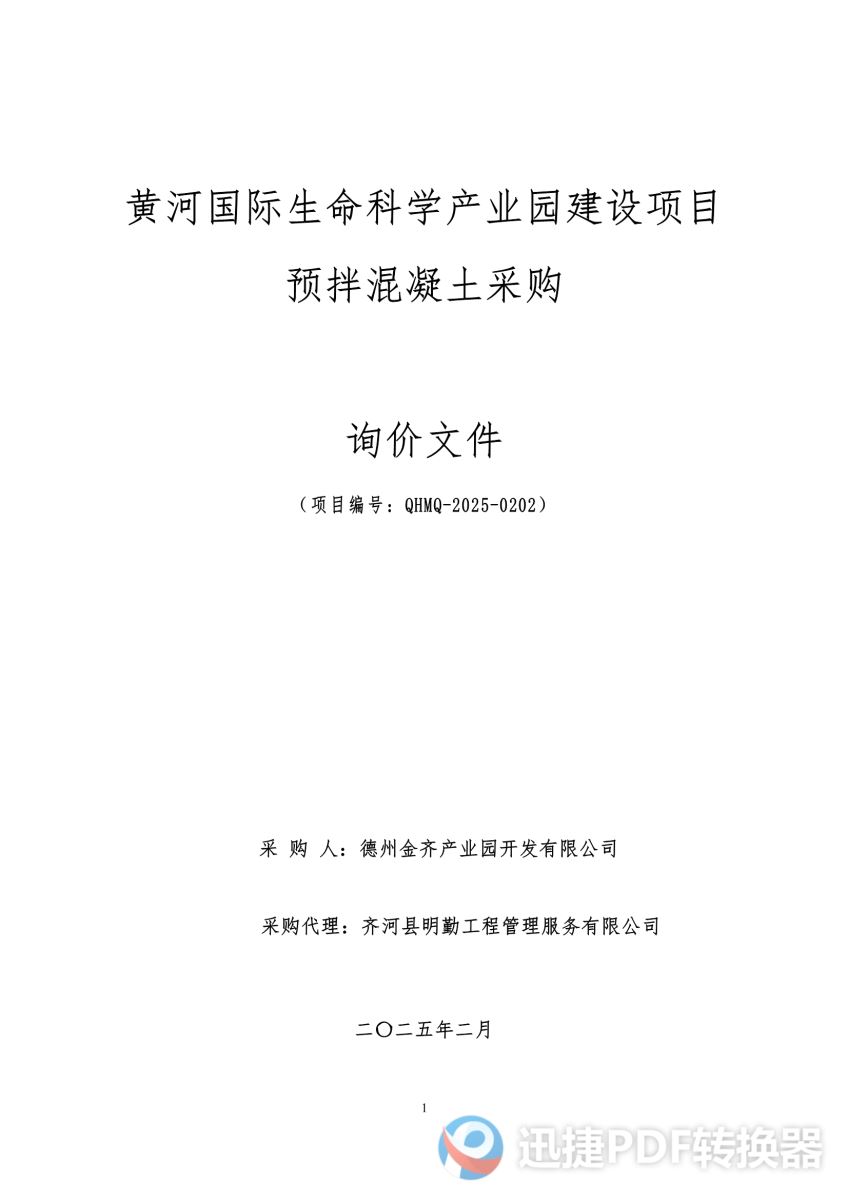 黄河国际生命科学产业园建设项目

预拌混凝土采购

询价文件

（项目编号：QHMQ-2025-0202）

采 购 人：德州金齐产业园开发有限公司

采购代理：齐河县明勤工程管理服务有限公司

二〇二五年二月

1

迅捷PDF转换器